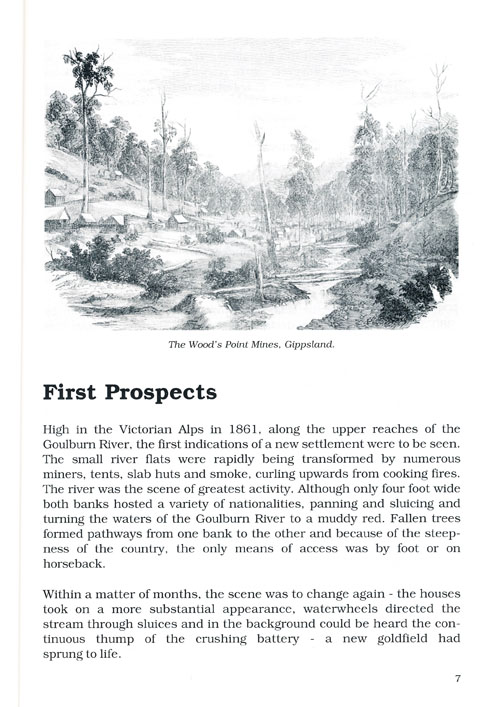 The Wood's Point Mines, Gippsland.

First Prospects

High in the Victorian Alps in 1861, along the upper reaches of the Goulburn River, the first indications of a new settlement were to be seen. The small river flats were rapidly being transformed by numerous miners, tents, slab huts and smoke, curling upwards from cooking fires. The river was the scene of greatest activity. Although only four foot wide both banks hosted a variety of nationalities, panning and sluicing and turning the waters of the Goulburn River to a muddy red. Fallen trees formed pathways from one bank to the other and because of the steepness of the country, the only means of access was by foot or on horseback.

Within a matter of months, the scene was to change again - the houses took on a more substantial appearance, waterwheels directed the stream through sluices and in the background could be heard the continuous thump of the crushing battery - a new goldfield had sprung to life.

7